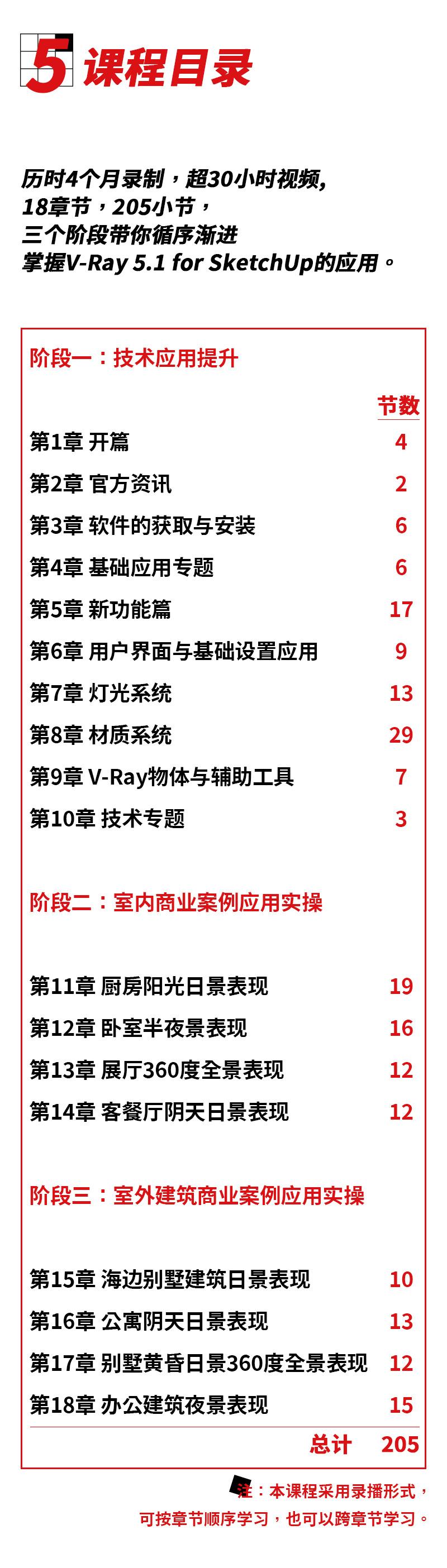 5 课程目录

历时4个月录制，超30小时视频，
18章节，205小节，
三个阶段带你循序渐进
掌握V-Ray 5.1 for SketchUp的应用。

阶段一：技术应用提升

| | 节数 |
|---|---|
| 第1章 开篇 | 4 |
| 第2章 官方资讯 | 2 |
| 第3章 软件的获取与安装 | 6 |
| 第4章 基础应用专题 | 6 |
| 第5章 新功能篇 | 17 |
| 第6章 用户界面与基础设置应用 | 9 |
| 第7章 灯光系统 | 13 |
| 第8章 材质系统 | 29 |
| 第9章 V-Ray物体与辅助工具 | 7 |
| 第10章 技术专题 | 3 |

阶段二：室内商业案例应用实操

| | |
|---|---|
| 第11章 厨房阳光日景表现 | 19 |
| 第12章 卧室半夜景表现 | 16 |
| 第13章 展厅360度全景表现 | 12 |
| 第14章 客餐厅阴天日景表现 | 12 |

阶段三：室外建筑商业案例应用实操

| | |
|---|---|
| 第15章 海边别墅建筑日景表现 | 10 |
| 第16章 公寓阴天日景表现 | 13 |
| 第17章 别墅黄昏日景360度全景表现 | 12 |
| 第18章 办公建筑夜景表现 | 15 |
| 总计 | 205 |

注：本课程采用录播形式，
可按章节顺序学习，也可以跨章节学习。